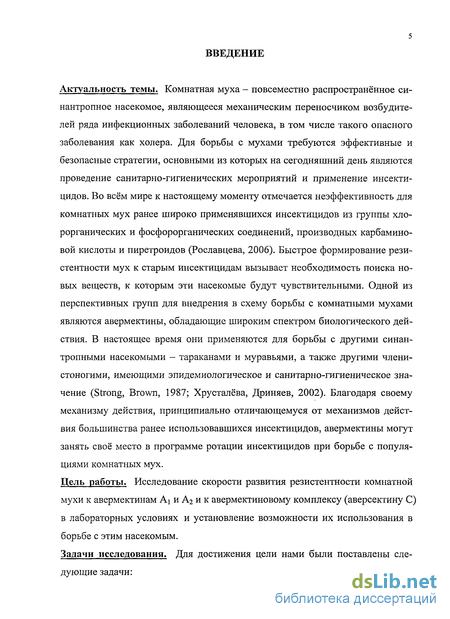 5

ВВЕДЕНИЕ

Актуальность темы. Комнатная муха – повсеместно распространённое синантропное насекомое, являющееся механическим переносчиком возбудителей ряда инфекционных заболеваний человека, в том числе такого опасного заболевания как холера. Для борьбы с мухами требуются эффективные и безопасные стратегии, основными из которых на сегодняшний день являются проведение санитарно-гигиенических мероприятий и применение инсектицидов. Во всём мире к настоящему моменту отмечается неэффективность для комнатных мух ранее широко применявшихся инсектицидов из группы хлорорганических и фосфорорганических соединений, производных карбаминовой кислоты и пиретроидов (Рославцева, 2006). Быстрое формирование резистентности мух к старым инсектицидам вызывает необходимость поиска новых веществ, к которым эти насекомые будут чувствительными. Одной из перспективных групп для внедрения в схему борьбы с комнатными мухами являются авермектины, обладающие широким спектром биологического действия. В настоящее время они применяются для борьбы с другими синантропными насекомыми – тараканами и муравьями, а также другими членистоногими, имеющими эпидемиологическое и санитарно-гигиеническое значение (Strong, Brown, 1987; Хрусталёва, Дриняев, 2002). Благодаря своему механизму действия, принципиально отличающемуся от механизмов действия большинства ранее использовавшихся инсектицидов, авермектины могут занять своё место в программе ротации инсектицидов при борьбе с популяциями комнатных мух.

Цель работы. Исследование скорости развития резистентности комнатной мухи к авермектинам $A_1$ и $A_2$ и к авермектиновому комплексу (аверсектину С) в лабораторных условиях и установление возможности их использования в борьбе с этим насекомым.

Задачи исследования. Для достижения цели нами были поставлены следующие задачи:

dsLib.net
библиотека диссертаций